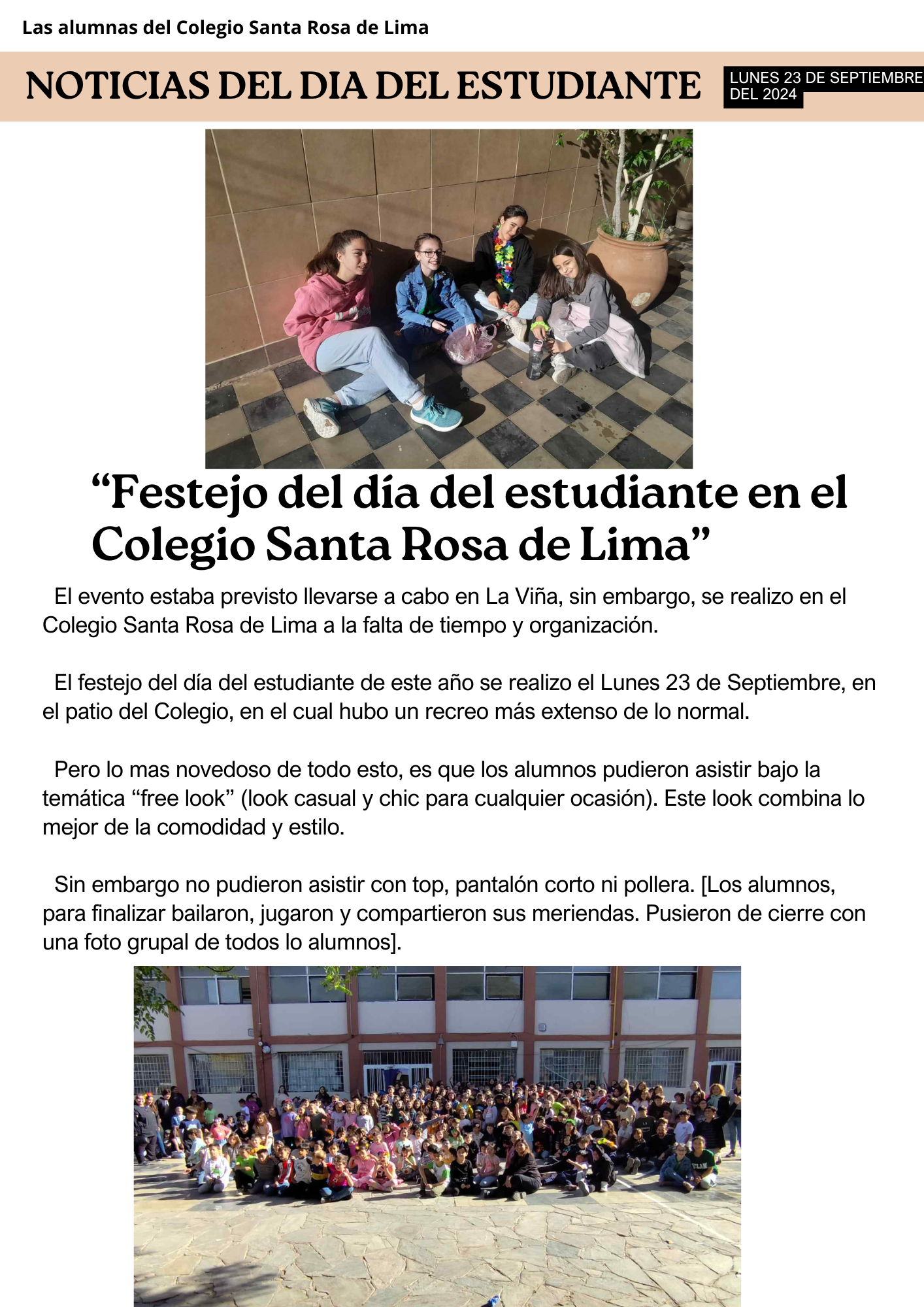 Las alumnas del Colegio Santa Rosa de Lima

NOTICIAS DEL DIA DEL ESTUDIANTE

LUNES 23 DE SEPTIEMBRE DEL 2024

“Festejo del día del estudiante en el Colegio Santa Rosa de Lima”

El evento estaba previsto llevarse a cabo en La Viña, sin embargo, se realizo en el Colegio Santa Rosa de Lima a la falta de tiempo y organización.

El festejo del día del estudiante de este año se realizo el Lunes 23 de Septiembre, en el patio del Colegio, en el cual hubo un recreo más extenso de lo normal.

Pero lo mas novedoso de todo esto, es que los alumnos pudieron asistir bajo la temática “free look” (look casual y chic para cualquier ocasión). Este look combina lo mejor de la comodidad y estilo.

Sin embargo no pudieron asistir con top, pantalón corto ni pollera. [Los alumnos, para finalizar bailaron, jugaron y compartieron sus meriendas. Pusieron de cierre con una foto grupal de todos lo alumnos].